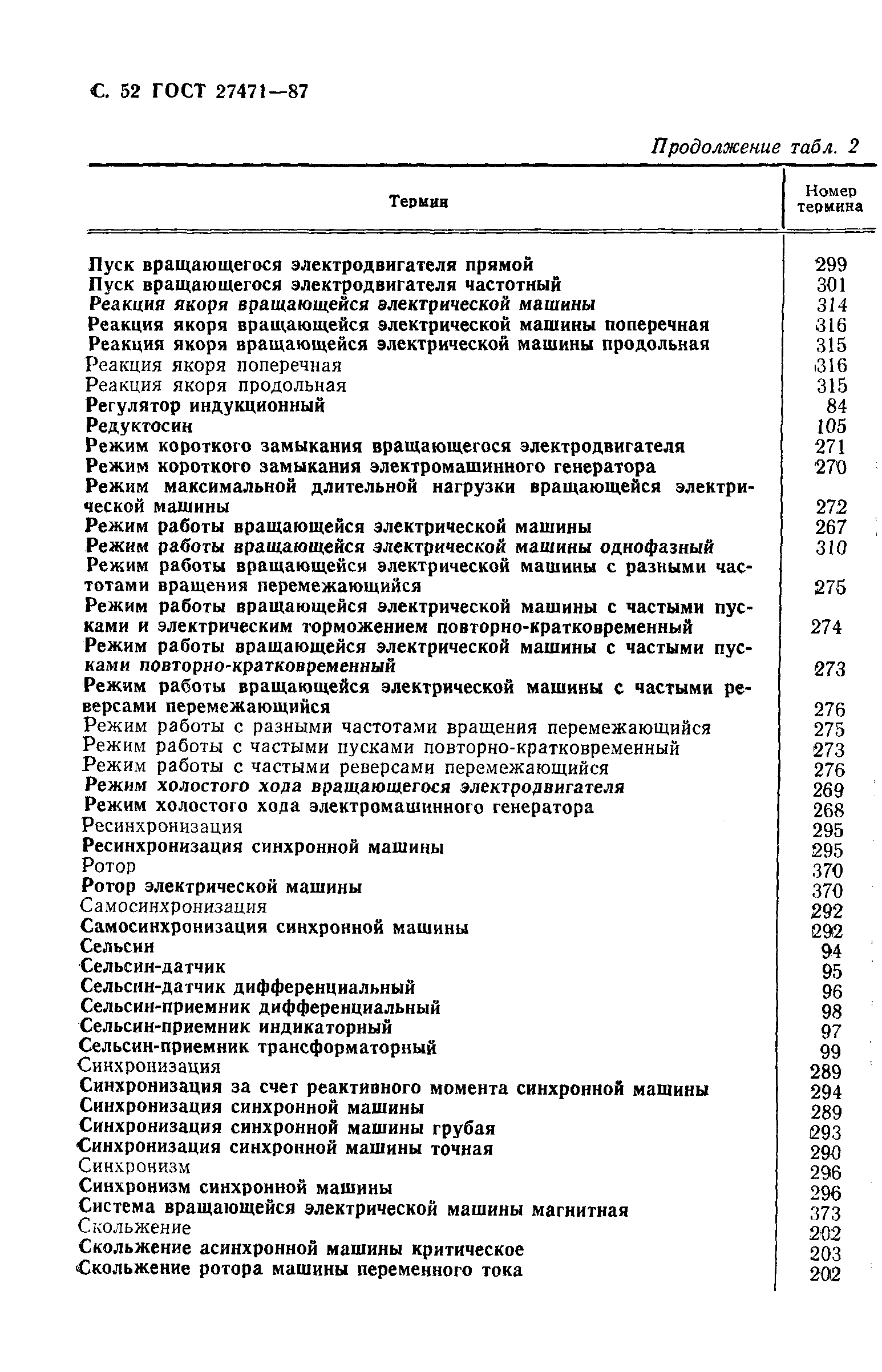 С. 52 ГОСТ 27471—87

Продолжение табл. 2

| Термин | Номер термина |
|---|---|
| Пуск вращающегося электродвигателя прямой | 299 |
| Пуск вращающегося электродвигателя частотный | 301 |
| Реакция якоря вращающейся электрической машины | 314 |
| Реакция якоря вращающейся электрической машины поперечная | 316 |
| Реакция якоря вращающейся электрической машины продольная | 315 |
| Реакция якоря поперечная | 316 |
| Реакция якоря продольная | 315 |
| Регулятор индукционный | 84 |
| Редуктосин | 105 |
| Режим короткого замыкания вращающегося электродвигателя | 271 |
| Режим короткого замыкания электромашинного генератора | 270 |
| Режим максимальной длительной нагрузки вращающейся электрической машины | 272 |
| Режим работы вращающейся электрической машины | 267 |
| Режим работы вращающейся электрической машины однофазный | 310 |
| Режим работы вращающейся электрической машины с разными частотами вращения перемежающийся | 275 |
| Режим работы вращающейся электрической машины с частыми пусками и электрическим торможением повторно-кратковременный | 274 |
| Режим работы вращающейся электрической машины с частыми пусками повторно-кратковременный | 273 |
| Режим работы вращающейся электрической машины с частыми реверсами перемежающийся | 276 |
| Режим работы с разными частотами вращения перемежающийся | 275 |
| Режим работы с частыми пусками повторно-кратковременный | 273 |
| Режим работы с частыми реверсами перемежающийся | 276 |
| Режим холостого хода вращающегося электродвигателя | 269 |
| Режим холостого хода электромашинного генератора | 268 |
| Ресинхронизация | 295 |
| Ресинхронизация синхронной машины | 295 |
| Ротор | 370 |
| Ротор электрической машины | 370 |
| Самосинхронизация | 292 |
| Самосинхронизация синхронной машины | 292 |
| Сельсин | 94 |
| Сельсин-датчик | 95 |
| Сельсин-датчик дифференциальный | 96 |
| Сельсин-приемник дифференциальный | 98 |
| Сельсин-приемник индикаторный | 97 |
| Сельсин-приемник трансформаторный | 99 |
| Синхронизация | 289 |
| Синхронизация за счет реактивного момента синхронной машины | 294 |
| Синхронизация синхронной машины | 289 |
| Синхронизация синхронной машины грубая | 293 |
| Синхронизация синхронной машины точная | 290 |
| Синхронизм | 296 |
| Синхронизм синхронной машины | 296 |
| Система вращающейся электрической машины магнитная | 373 |
| Скольжение | 202 |
| Скольжение асинхронной машины критическое | 203 |
| Скольжение ротора машины переменного тока | 202 |